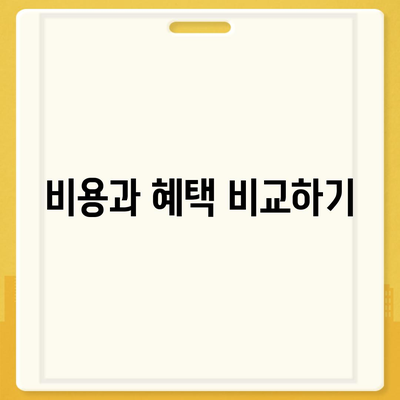 비용과 혜택 비교하기